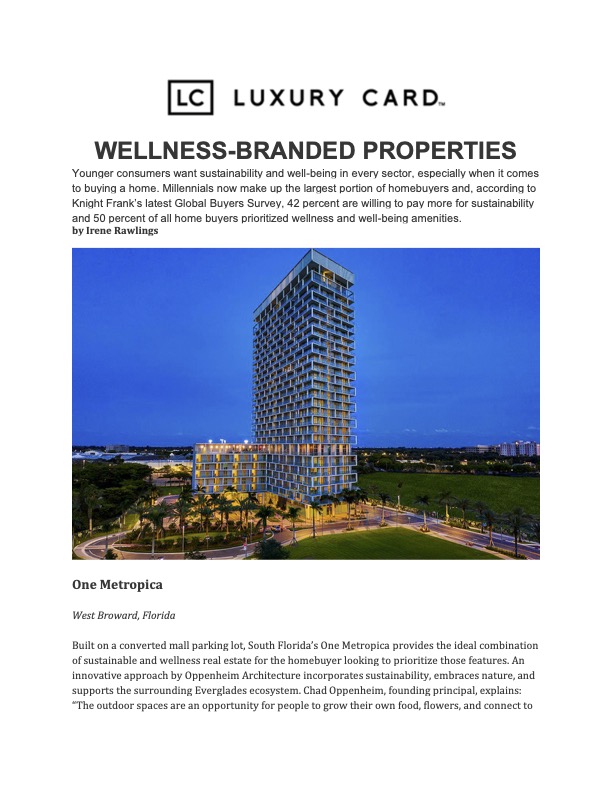 LC LUXURY CARD™

WELLNESS-BRANDED PROPERTIES

Younger consumers want sustainability and well-being in every sector, especially when it comes to buying a home. Millennials now make up the largest portion of homebuyers and, according to Knight Frank's latest Global Buyers Survey, 42 percent are willing to pay more for sustainability and 50 percent of all home buyers prioritized wellness and well-being amenities.
by Irene Rawlings

One Metropica

West Broward, Florida

Built on a converted mall parking lot, South Florida's One Metropica provides the ideal combination of sustainable and wellness real estate for the homebuyer looking to prioritize those features. An innovative approach by Oppenheim Architecture incorporates sustainability, embraces nature, and supports the surrounding Everglades ecosystem. Chad Oppenheim, founding principal, explains: "The outdoor spaces are an opportunity for people to grow their own food, flowers, and connect to